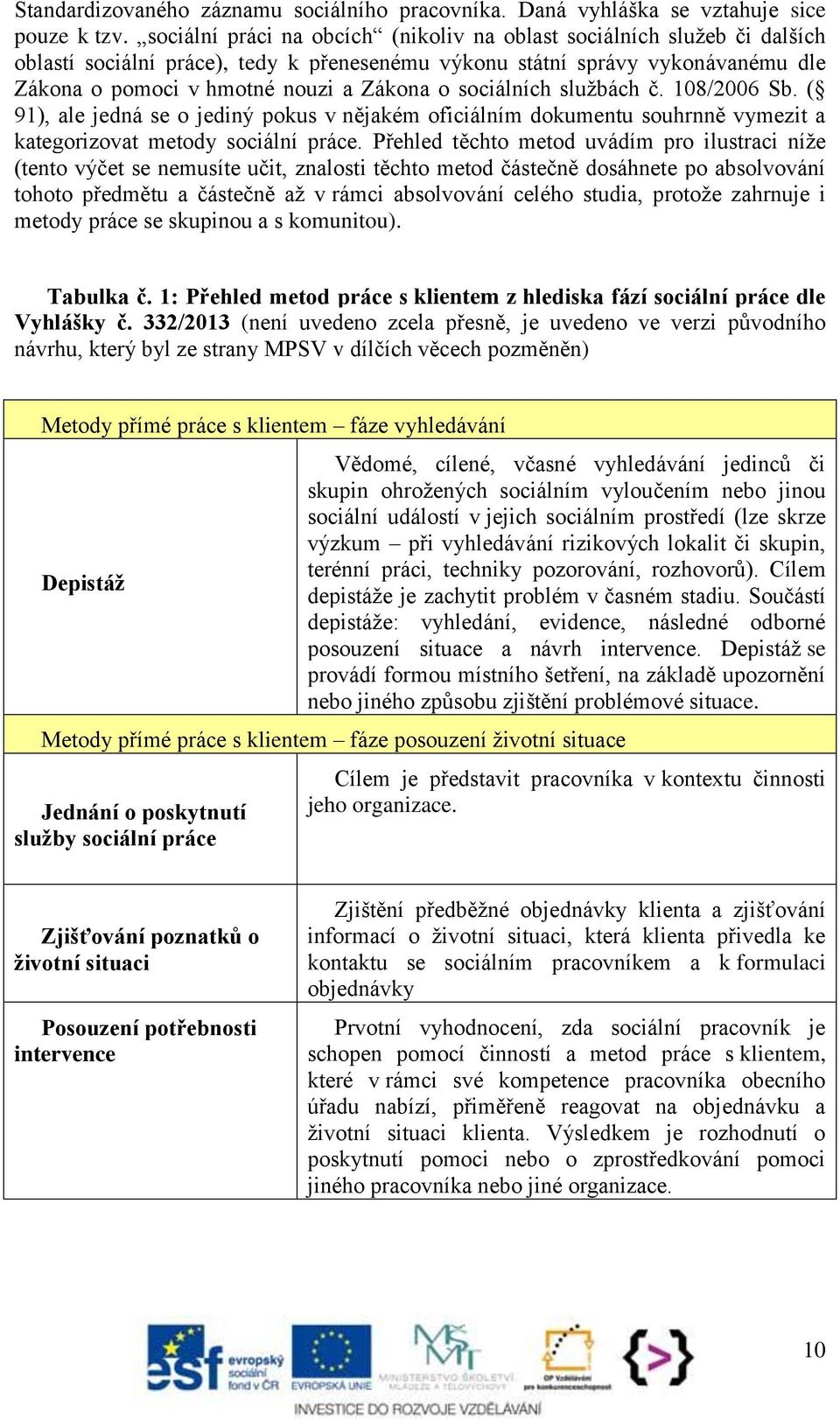 Standardizovaného záznamu sociálního pracovníka. Daná vyhláška se vztahuje sice pouze k tzv. „sociální práci na obcích“ (nikoliv na oblast sociálních služeb či dalších oblastí sociální práce), tedy k přenesenému výkonu státní správy vykonávanému dle Zákona o pomoci v hmotné nouzi a Zákona o sociálních službách č. 108/2006 Sb. (§ 91), ale jedná se o jediný pokus v nějakém oficiálním dokumentu souhrnně vymezit a kategorizovat metody sociální práce. Přehled těchto metod uvádím pro ilustraci níže (tento výčet se nemusíte učit, znalosti těchto metod částečně dosáhnete po absolvování tohoto předmětu a částečně až v rámci absolvování celého studia, protože zahrnuje i metody práce se skupinou a s komunitou).

Tabulka č. 1: Přehled metod práce s klientem z hlediska fází sociální práce dle Vyhlášky č. 332/2013 (není uvedeno zcela přesně, je uvedeno ve verzi původního návrhu, který byl ze strany MPSV v dílčích věcech pozměněn)

| Metody přímé práce s klientem – fáze vyhledávání | |
|---|---|
| Depistáž | Vědomé, cílené, včasné vyhledávání jedinců či skupin ohrožených sociálním vyloučením nebo jinou sociální událostí v jejich sociálním prostředí (lze skrze výzkum – při vyhledávání rizikových lokalit či skupin, terénní práci, techniky pozorování, rozhovorů). Cílem depistáže je zachytit problém v časném stadiu. Součástí depistáže: vyhledání, evidence, následné odborné posouzení situace a návrh intervence. Depistáž se provádí formou místního šetření, na základě upozornění nebo jiného způsobu zjištění problémové situace. |
| Metody přímé práce s klientem – fáze posouzení životní situace | |
| Jednání o poskytnutí služby sociální práce | Cílem je představit pracovníka v kontextu činnosti jeho organizace. |
| Zjišťování poznatků o životní situaci | Zjištění předběžné objednávky klienta a zjišťování informací o životní situaci, která klienta přivedla ke kontaktu se sociálním pracovníkem a k formulaci objednávky |
| Posouzení potřebnosti intervence | Prvotní vyhodnocení, zda sociální pracovník je schopen pomocí činností a metod práce s klientem, které v rámci své kompetence pracovníka obecního úřadu nabízí, přiměřeně reagovat na objednávku a životní situaci klienta. Výsledkem je rozhodnutí o poskytnutí pomoci nebo o zprostředkování pomoci jiného pracovníka nebo jiné organizace. |

esf evropský sociální fond v ČR EVROPSKÁ UNIE MINISTERSTVO ŠKOLSTVÍ, MLÁDEŽE A TĚLOVÝCHOVY OP Vzdělávání pro konkurenceschopnost
INVESTICE DO ROZVOJE VZDĚLÁVÁNÍ

10